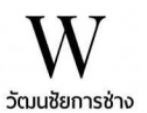 W

วัฒนชัยการช่าง